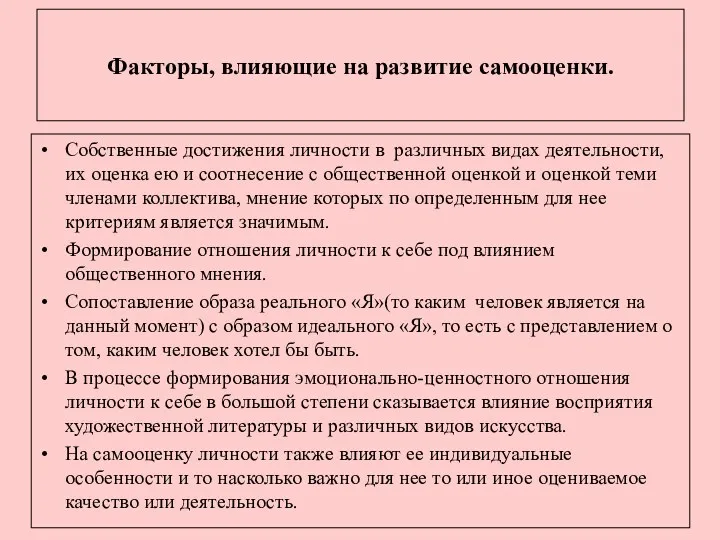 Факторы, влияющие на развитие самооценки.

• Собственные достижения личности в различных видах деятельности, их оценка ею и соотнесение с общественной оценкой и оценкой теми членами коллектива, мнение которых по определенным для нее критериям является значимым.
• Формирование отношения личности к себе под влиянием общественного мнения.
• Сопоставление образа реального «Я»(то каким человек является на данный момент) с образом идеального «Я», то есть с представлением о том, каким человек хотел бы быть.
• В процессе формирования эмоционально-ценностного отношения личности к себе в большой степени сказывается влияние восприятия художественной литературы и различных видов искусства.
• На самооценку личности также влияют ее индивидуальные особенности и то насколько важно для нее то или иное оцениваемое качество или деятельность.